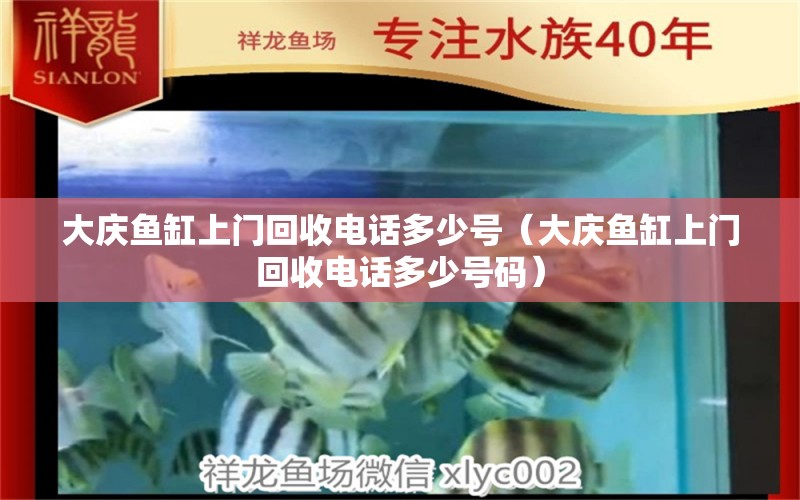 祥龍
SIANLON

祥龙鱼场 专注水族40年

大庆鱼缸上门回收电话多少号（大庆鱼缸上门回收电话多少号码）

祥龙鱼场微信 xlyc002